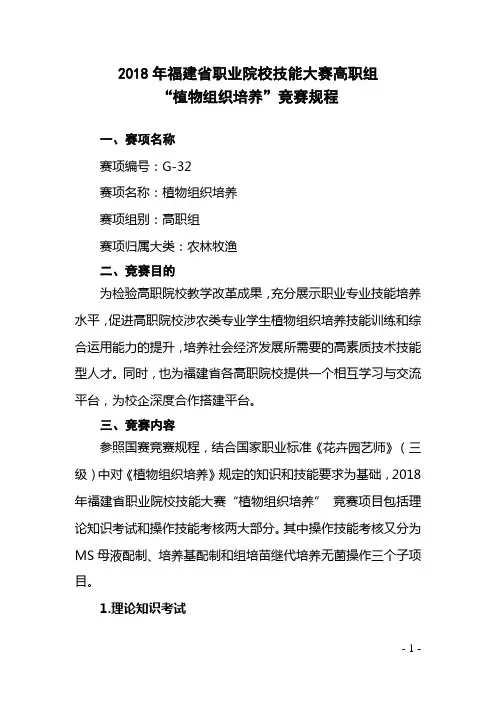 2018 年福建省职业院校技能大赛高职组
“植物组织培养”竞赛规程

一、赛项名称

赛项编号：G-32

赛项名称：植物组织培养

赛项组别：高职组

赛项归属大类：农林牧渔

二、竞赛目的

为检验高职院校教学改革成果，充分展示职业专业技能培养水平，促进高职院校涉农类专业学生植物组织培养技能训练和综合运用能力的提升，培养社会经济发展所需要的高素质技术技能型人才。同时，也为福建省各高职院校提供一个相互学习与交流平台，为校企深度合作搭建平台。

三、竞赛内容

参照国赛竞赛规程，结合国家职业标准《花卉园艺师》（三级）中对《植物组织培养》规定的知识和技能要求为基础，2018 年福建省职业院校技能大赛“植物组织培养” 竞赛项目包括理论知识考试和操作技能考核两大部分。其中操作技能考核又分为 MS 母液配制、培养基配制和组培苗继代培养无菌操作三个子项目。

1.理论知识考试

- 1 -